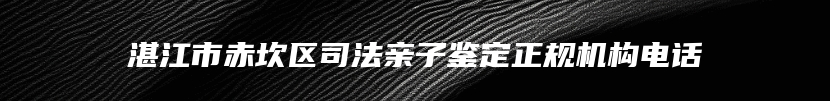 湛江市赤坎区司法亲子鉴定正规机构电话